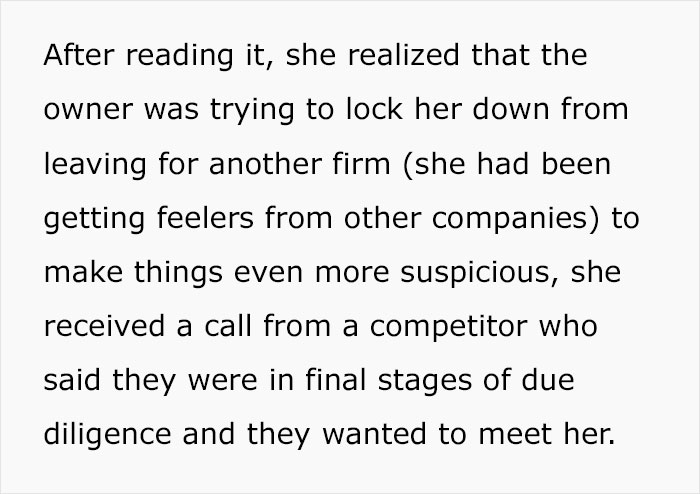 After reading it, she realized that the owner was trying to lock her down from leaving for another firm (she had been getting feelers from other companies) to make things even more suspicious, she received a call from a competitor who said they were in final stages of due diligence and they wanted to meet her.